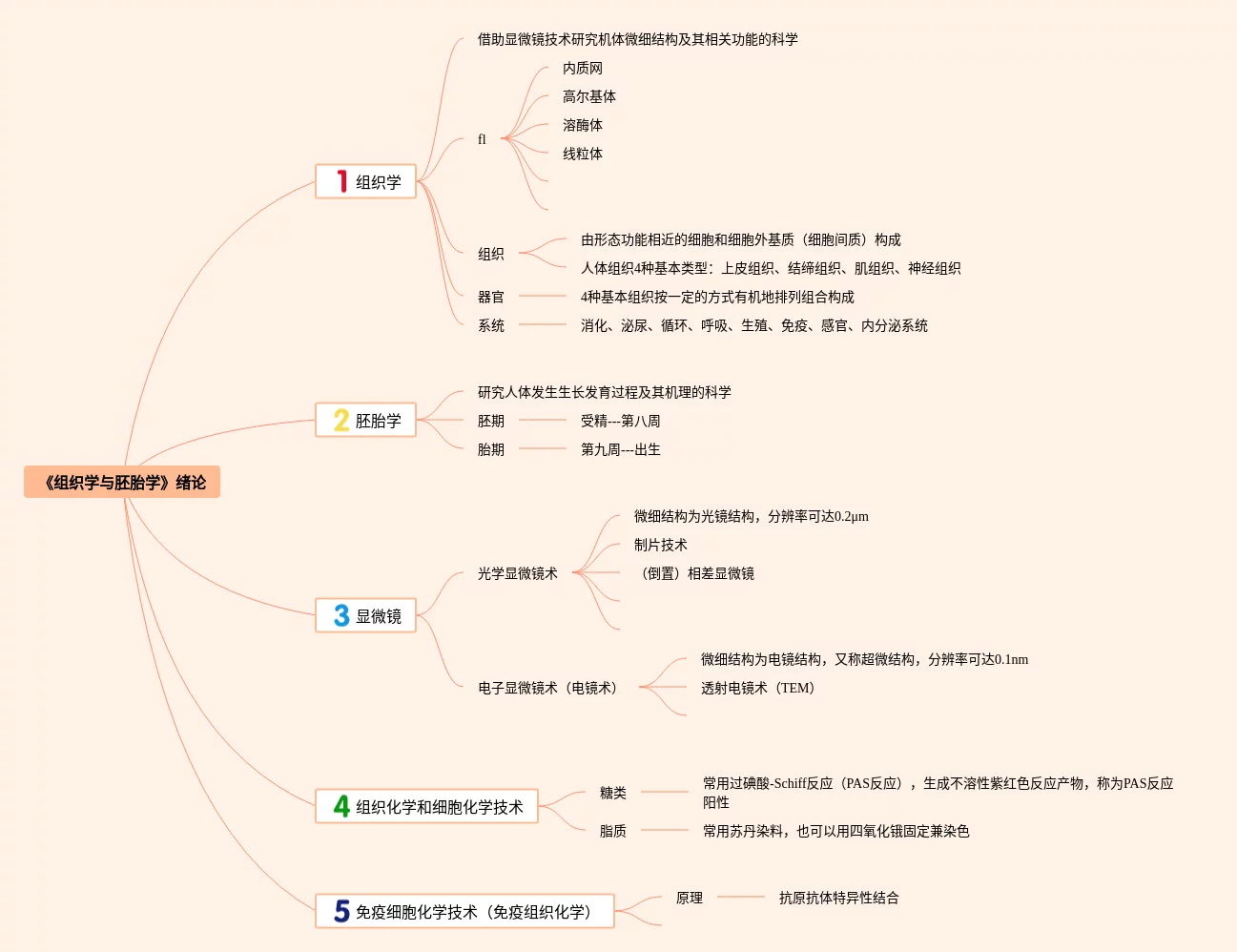 《组织学与胚胎学》绪论

1 组织学

借助显微镜技术研究机体微细结构及其相关功能的科学

fl

内质网

高尔基体

溶酶体

线粒体

组织

由形态功能相近的细胞和细胞外基质（细胞间质）构成

人体组织4种基本类型：上皮组织、结缔组织、肌组织、神经组织

器官

4种基本组织按一定的方式有机地排列组合构成

系统

消化、泌尿、循环、呼吸、生殖、免疫、感官、内分泌系统

2 胚胎学

研究人体发生生长发育过程及其机理的科学

胚期

受精---第八周

胎期

第九周---出生

3 显微镜

光学显微镜术

微细结构为光镜结构，分辨率可达0.2μm

制片技术

（倒置）相差显微镜

电子显微镜术（电镜术）

微细结构为电镜结构，又称超微结构，分辨率可达0.1nm

透射电镜术（TEM）

4 组织化学和细胞化学技术

糖类

常用过碘酸-Schiff反应（PAS反应），生成不溶性紫红色反应产物，称为PAS反应阳性

脂质

常用苏丹染料，也可以用四氧化锇固定兼染色

5 免疫细胞化学技术（免疫组织化学）

原理

抗原抗体特异性结合